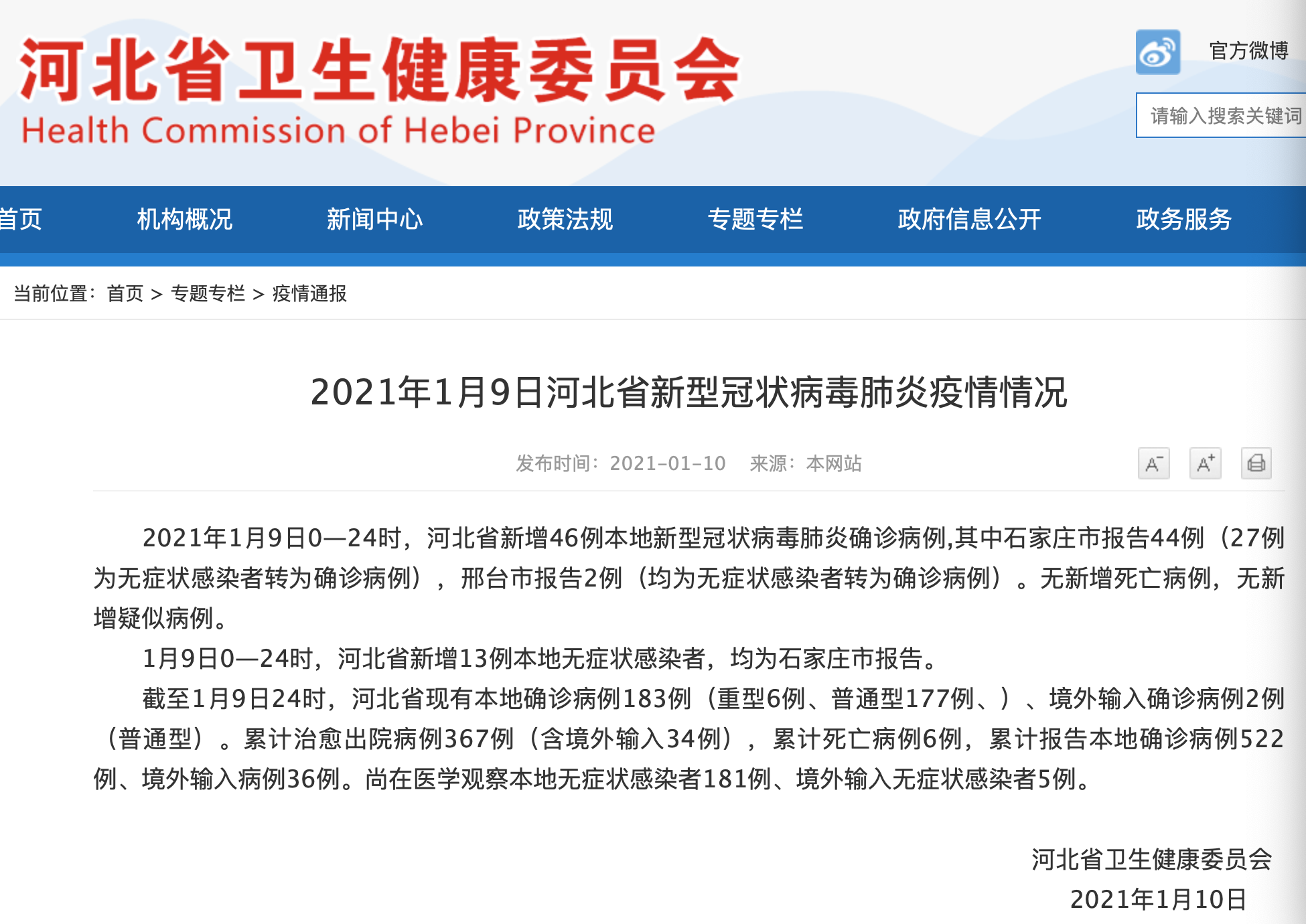 河北省卫生健康委员会
Health Commission of Hebei Province

官方微博

请输入搜索关键词

首页　机构概况　新闻中心　政策法规　专题专栏　政府信息公开　政务服务

当前位置：首页 > 专题专栏 > 疫情通报

2021年1月9日河北省新型冠状病毒肺炎疫情情况

发布时间：2021-01-10　来源：本网站

A⁻　A⁺

2021年1月9日0—24时，河北省新增46例本地新型冠状病毒肺炎确诊病例,其中石家庄市报告44例（27例为无症状感染者转为确诊病例），邢台市报告2例（均为无症状感染者转为确诊病例）。无新增死亡病例，无新增疑似病例。

1月9日0—24时，河北省新增13例本地无症状感染者，均为石家庄市报告。

截至1月9日24时，河北省现有本地确诊病例183例（重型6例、普通型177例、）、境外输入确诊病例2例（普通型）。累计治愈出院病例367例（含境外输入34例），累计死亡病例6例，累计报告本地确诊病例522例、境外输入病例36例。尚在医学观察本地无症状感染者181例、境外输入无症状感染者5例。

河北省卫生健康委员会
2021年1月10日